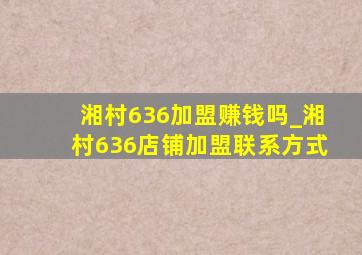 湘村636加盟赚钱吗_湘村636店铺加盟联系方式